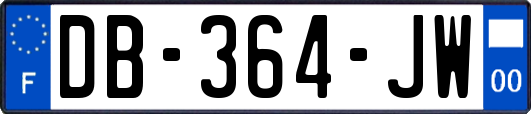 F
DB-364-JW
00